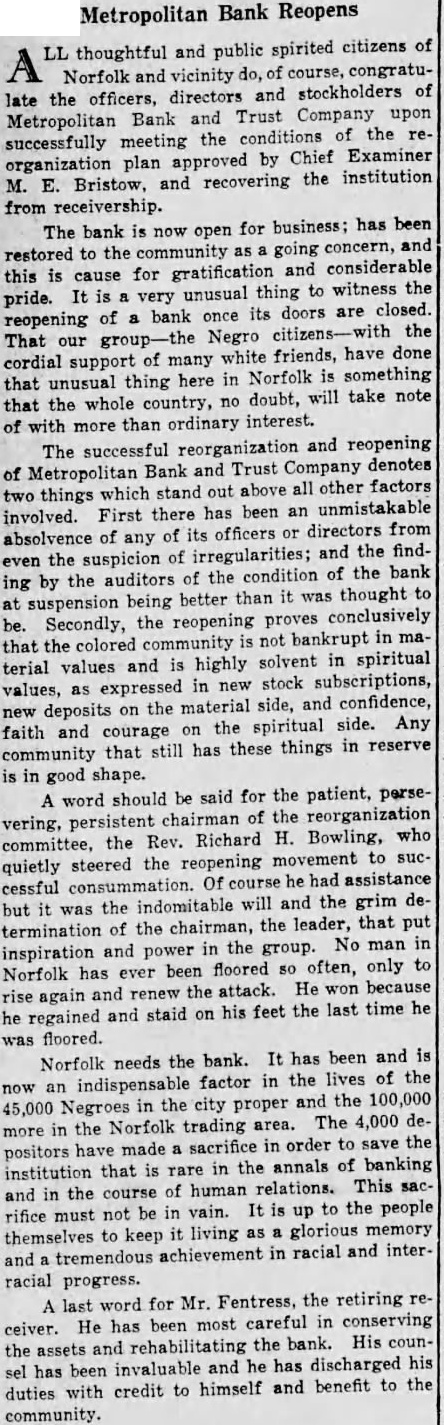 Metropolitan Bank Reopens

ALL thoughtful and public spirited citizens of Norfolk and vicinity do, of course, congratulate the officers, directors and stockholders of Metropolitan Bank and Trust Company upon successfully meeting the conditions of the reorganization plan approved by Chief Examiner M. E. Bristow, and recovering the institution from receivership.

The bank is now open for business; has been restored to the community as a going concern, and this is cause for gratification and considerable pride. It is a very unusual thing to witness the reopening of a bank once its doors are closed. That our group—the Negro citizens—with the cordial support of many white friends, have done that unusual thing here in Norfolk is something that the whole country, no doubt, will take note of with more than ordinary interest.

The successful reorganization and reopening of Metropolitan Bank and Trust Company denotes two things which stand out above all other factors involved. First there has been an unmistakable absolvence of any of its officers or directors from even the suspicion of irregularities; and the finding by the auditors of the condition of the bank at suspension being better than it was thought to be. Secondly, the reopening proves conclusively that the colored community is not bankrupt in material values and is highly solvent in spiritual values, as expressed in new stock subscriptions, new deposits on the material side, and confidence, faith and courage on the spiritual side. Any community that still has these things in reserve is in good shape.

A word should be said for the patient, persevering, persistent chairman of the reorganization committee, the Rev. Richard H. Bowling, who quietly steered the reopening movement to successful consummation. Of course he had assistance but it was the indomitable will and the grim determination of the chairman, the leader, that put inspiration and power in the group. No man in Norfolk has ever been floored so often, only to rise again and renew the attack. He won because he regained and staid on his feet the last time he was floored.

Norfolk needs the bank. It has been and is now an indispensable factor in the lives of the 45,000 Negroes in the city proper and the 100,000 more in the Norfolk trading area. The 4,000 depositors have made a sacrifice in order to save the institution that is rare in the annals of banking and in the course of human relations. This sacrifice must not be in vain. It is up to the people themselves to keep it living as a glorious memory and a tremendous achievement in racial and interracial progress.

A last word for Mr. Fentress, the retiring receiver. He has been most careful in conserving the assets and rehabilitating the bank. His counsel has been invaluable and he has discharged his duties with credit to himself and benefit to the community.